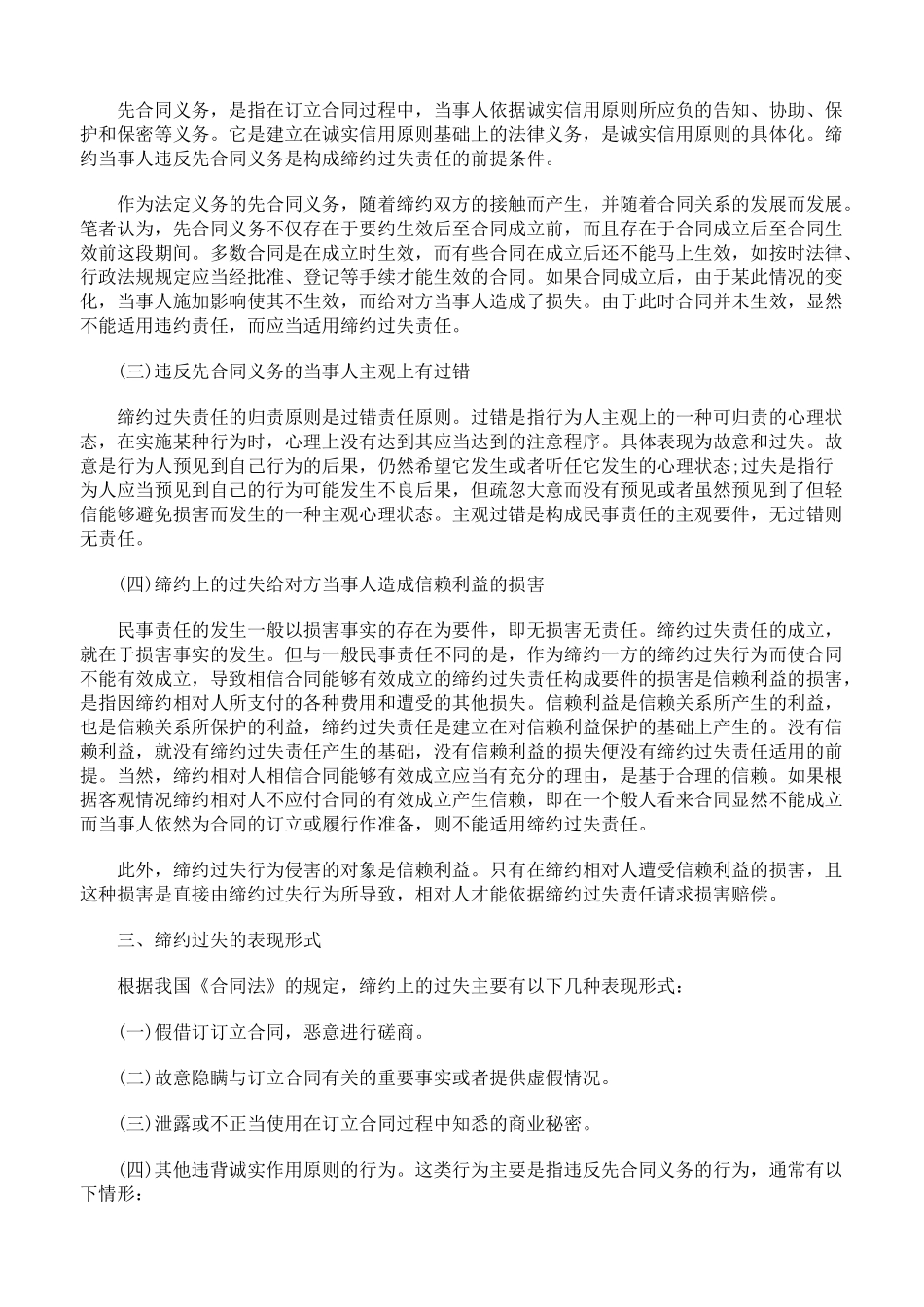 先合同义务，是指在订立合同过程中，当事人依据诚实信用原则所应负的告知、协助、保护和保密等义务。它是建立在诚实信用原则基础上的法律义务，是诚实信用原则的具体化。缔约当事人违反先合同义务是构成缔约过失责任的前提条件。

作为法定义务的先合同义务，随着缔约双方的接触而产生，并随着合同关系的发展而发展。笔者认为，先合同义务不仅存在于要约生效后至合同成立前，而且存在于合同成立后至合同生效前这段期间。多数合同是在成立时生效，而有些合同在成立后还不能马上生效，如按时法律、行政法规规定应当经批准、登记等手续才能生效的合同。如果合同成立后，由于某此情况的变化，当事人施加影响使其不生效，而给对方当事人造成了损失。由于此时合同并未生效，显然不能适用违约责任，而应当适用缔约过失责任。

(三)违反先合同义务的当事人主观上有过错

缔约过失责任的归责原则是过错责任原则。过错是指行为人主观上的一种可归责的心理状态，在实施某种行为时，心理上没有达到其应当达到的注意程序。具体表现为故意和过失。故意是行为人预见到自己行为的后果，仍然希望它发生或者听任它发生的心理状态;过失是指行为人应当预见到自己的行为可能发生不良后果，但疏忽大意而没有预见或者虽然预见到了但轻信能够避免损害而发生的一种主观心理状态。主观过错是构成民事责任的主观要件，无过错则无责任。

(四)缔约上的过失给对方当事人造成信赖利益的损害

民事责任的发生一般以损害事实的存在为要件，即无损害无责任。缔约过失责任的成立，就在于损害事实的发生。但与一般民事责任不同的是，作为缔约一方的缔约过失行为而使合同不能有效成立，导致相信合同能够有效成立的缔约过失责任构成要件的损害是信赖利益的损害，是指因缔约相对人所支付的各种费用和遭受的其他损失。信赖利益是信赖关系所产生的利益，也是信赖关系所保护的利益，缔约过失责任是建立在对信赖利益保护的基础上产生的。没有信赖利益，就没有缔约过失责任产生的基础，没有信赖利益的损失便没有缔约过失责任适用的前提。当然，缔约相对人相信合同能够有效成立应当有充分的理由，是基于合理的信赖。如果根据客观情况缔约相对人不应付合同的有效成立产生信赖，即在一个般人看来合同显然不能成立而当事人依然为合同的订立或履行作准备，则不能适用缔约过失责任。

此外，缔约过失行为侵害的对象是信赖利益。只有在缔约相对人遭受信赖利益的损害，且这种损害是直接由缔约过失行为所导致，相对人才能依据缔约过失责任请求损害赔偿。

三、缔约过失的表现形式

根据我国《合同法》的规定，缔约上的过失主要有以下几种表现形式：

(一)假借订立合同，恶意进行磋商。

(二)故意隐瞒与订立合同有关的重要事实或者提供虚假情况。

(三)泄露或不正当使用在订立合同过程中知悉的商业秘密。

(四)其他违背诚实作用原则的行为。这类行为主要是指违反先合同义务的行为，通常有以下情形：